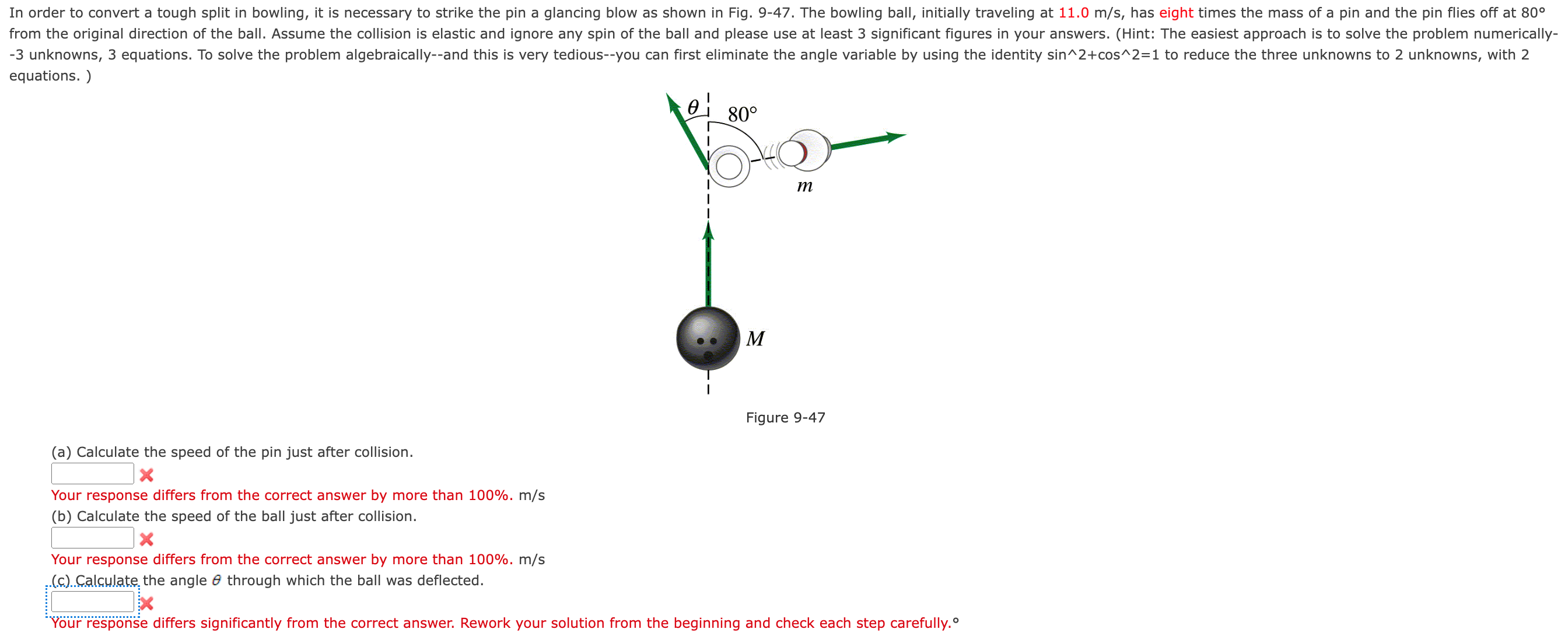 In order to convert a tough split in bowling, it is necessary to strike the pin a glancing blow as shown in Fig. 9-47. The bowling ball, initially traveling at 11.0 m/s, has eight times the mass of a pin and the pin flies off at 80° from the original direction of the ball. Assume the collision is elastic and ignore any spin of the ball and please use at least 3 significant figures in your answers. (Hint: The easiest approach is to solve the problem numerically--3 unknowns, 3 equations. To solve the problem algebraically--and this is very tedious--you can first eliminate the angle variable by using the identity sin^2+cos^2=1 to reduce the three unknowns to 2 unknowns, with 2 equations. )

$\theta$

80°

$m$

$M$

Figure 9-47

(a) Calculate the speed of the pin just after collision.

Your response differs from the correct answer by more than 100%. m/s

(b) Calculate the speed of the ball just after collision.

Your response differs from the correct answer by more than 100%. m/s

(c) Calculate the angle $\theta$ through which the ball was deflected.

Your response differs significantly from the correct answer. Rework your solution from the beginning and check each step carefully.°